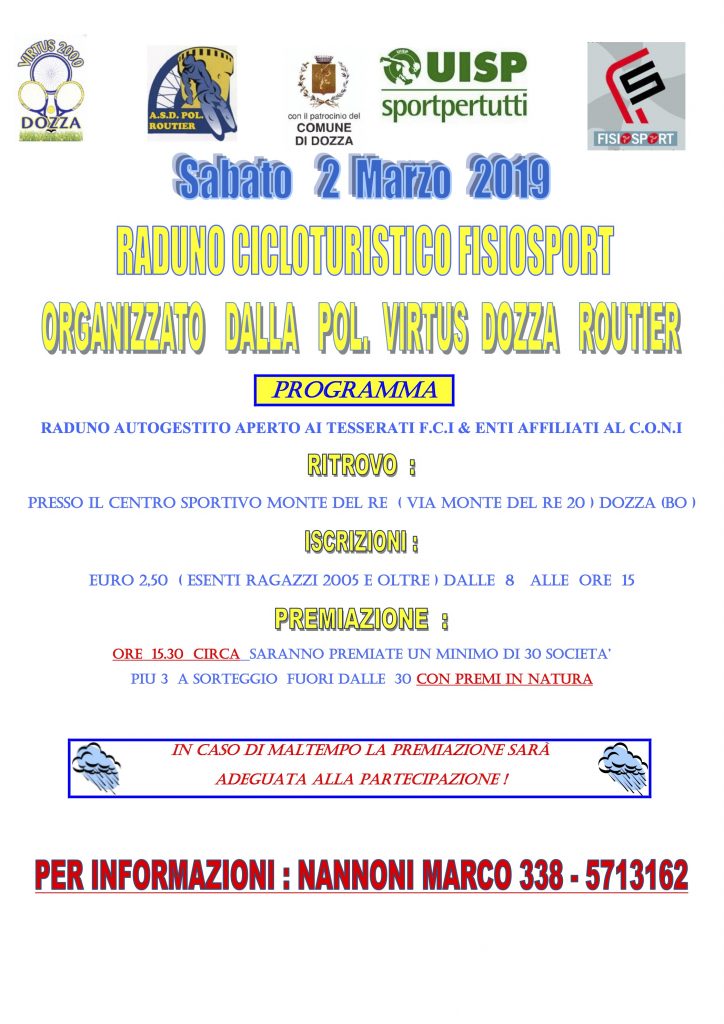 VIRTUS 2000
DOZZA

A.S.D. POL. ROUTIER

con il patrocinio del
COMUNE
DI DOZZA

UISP
sportpertutti

FISIOSPORT

Sabato 2 Marzo 2019

RADUNO CICLOTURISTICO FISIOSPORT

ORGANIZZATO DALLA POL. VIRTUS DOZZA ROUTIER

PROGRAMMA

RADUNO AUTOGESTITO APERTO AI TESSERATI F.C.I & ENTI AFFILIATI AL C.O.N.I

RITROVO :

PRESSO IL CENTRO SPORTIVO MONTE DEL RE ( VIA MONTE DEL RE 20 ) DOZZA (BO )

ISCRIZIONI :

EURO 2,50 ( ESENTI RAGAZZI 2005 E OLTRE ) DALLE 8 ALLE ORE 15

PREMIAZIONE :

ORE 15.30 CIRCA SARANNO PREMIATE UN MINIMO DI 30 SOCIETA'
PIU 3 A SORTEGGIO FUORI DALLE 30 CON PREMI IN NATURA

IN CASO DI MALTEMPO LA PREMIAZIONE SARÀ
ADEGUATA ALLA PARTECIPAZIONE !

PER INFORMAZIONI : NANNONI MARCO 338 - 5713162